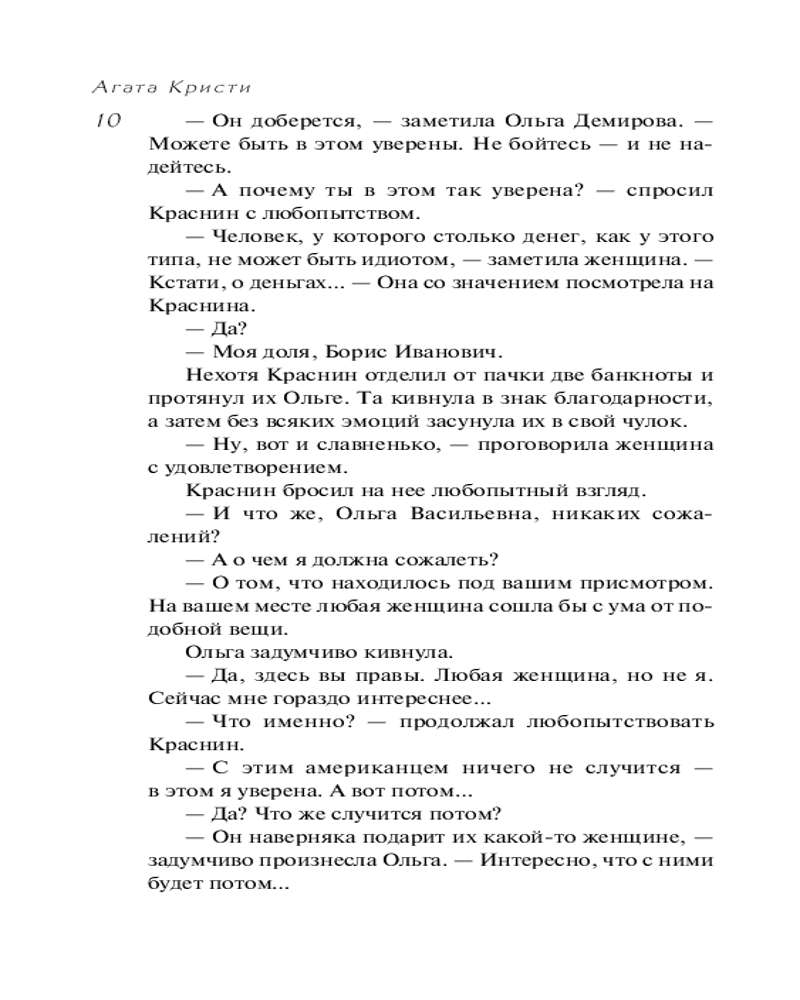 Агата Кристи

10

— Он доберется, — заметила Ольга Демирова. — Можете быть в этом уверены. Не бойтесь — и не надейтесь.

— А почему ты в этом так уверена? — спросил Краснин с любопытством.

— Человек, у которого столько денег, как у этого типа, не может быть идиотом, — заметила женщина. — Кстати, о деньгах... — Она со значением посмотрела на Краснина.

— Да?

— Моя доля, Борис Иванович.

Нехотя Краснин отделил от пачки две банкноты и протянул их Ольге. Та кивнула в знак благодарности, а затем без всяких эмоций засунула их в свой чулок.

— Ну, вот и славненько, — проговорила женщина с удовлетворением.

Краснин бросил на нее любопытный взгляд.

— И что же, Ольга Васильевна, никаких сожалений?

— А о чем я должна сожалеть?

— О том, что находилось под вашим присмотром. На вашем месте любая женщина сошла бы с ума от подобной вещи.

Ольга задумчиво кивнула.

— Да, здесь вы правы. Любая женщина, но не я. Сейчас мне гораздо интереснее...

— Что именно? — продолжал любопытствовать Краснин.

— С этим американцем ничего не случится — в этом я уверена. А вот потом...

— Да? Что же случится потом?

— Он наверняка подарит их какой-то женщине, — задумчиво произнесла Ольга. — Интересно, что с ними будет потом...